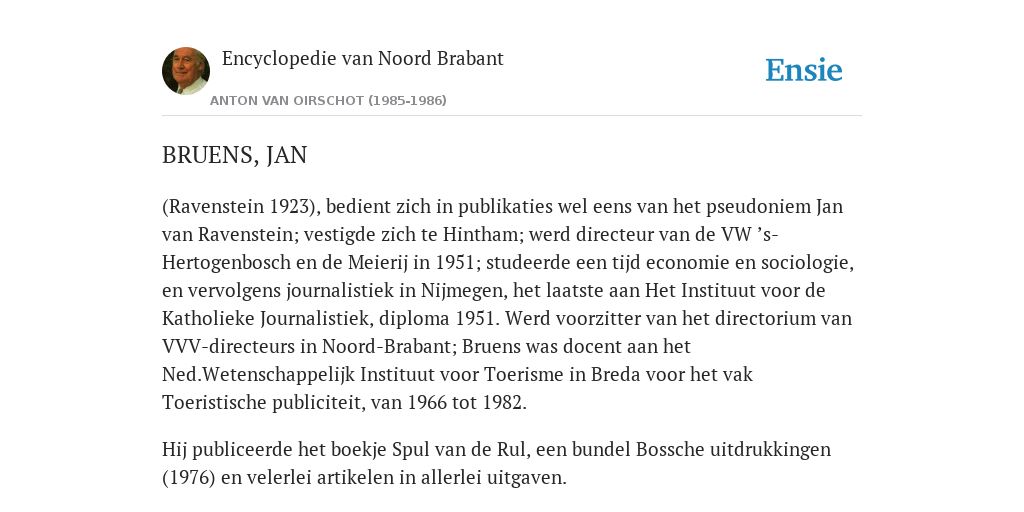 Encyclopedie van Noord Brabant

ANTON VAN OIRSCHOT (1985-1986)

Ensie

BRUENS, JAN

(Ravenstein 1923), bedient zich in publikaties wel eens van het pseudoniem Jan van Ravenstein; vestigde zich te Hintham; werd directeur van de VW ’s-Hertogenbosch en de Meierij in 1951; studeerde een tijd economie en sociologie, en vervolgens journalistiek in Nijmegen, het laatste aan Het Instituut voor de Katholieke Journalistiek, diploma 1951. Werd voorzitter van het directorium van VVV-directeurs in Noord-Brabant; Bruens was docent aan het Ned.Wetenschappelijk Instituut voor Toerisme in Breda voor het vak Toeristische publiciteit, van 1966 tot 1982.

Hij publiceerde het boekje Spul van de Rul, een bundel Bossche uitdrukkingen (1976) en velerlei artikelen in allerlei uitgaven.